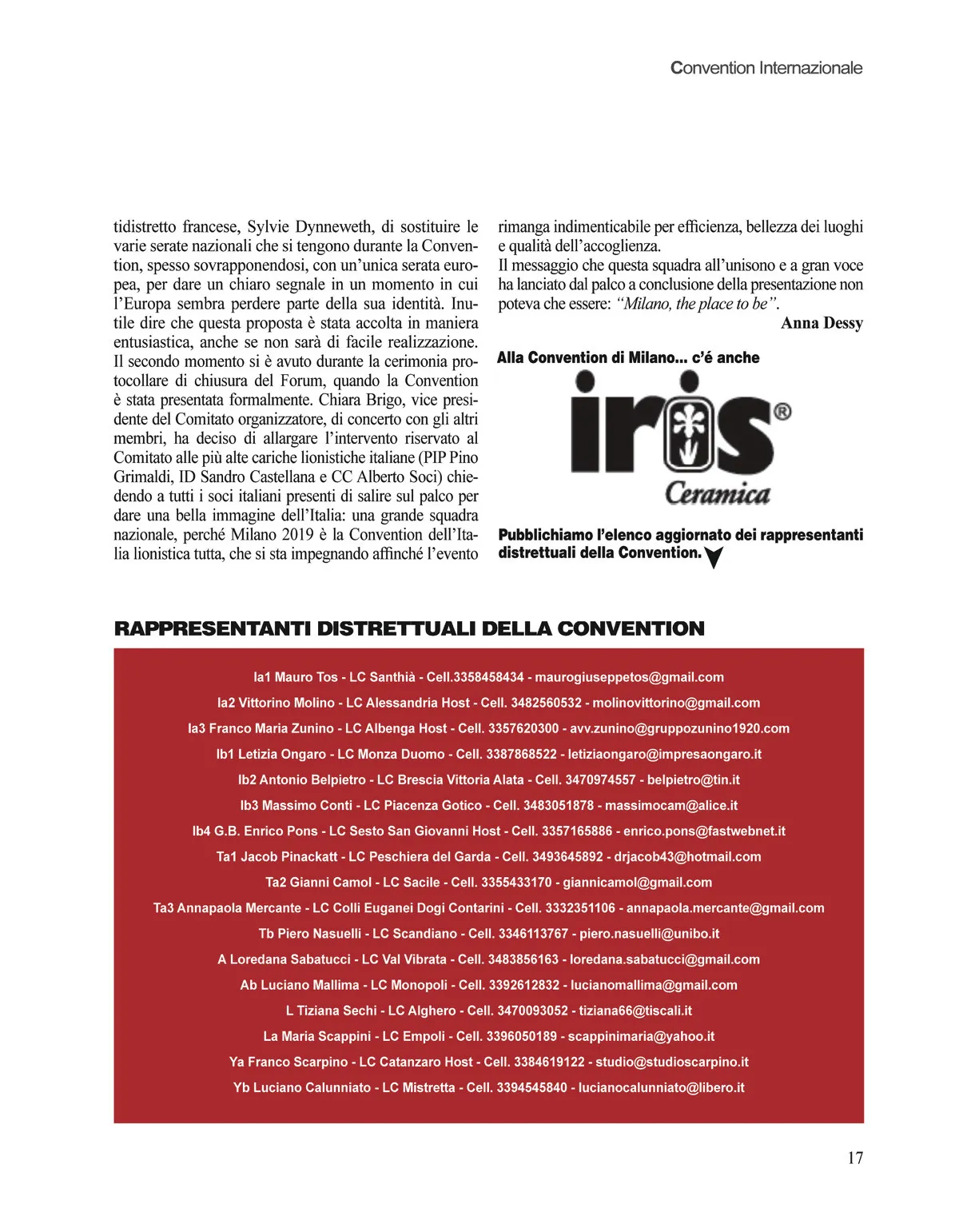 Convention Internazionale

tidistretto francese, Sylvie Dynneweth, di sostituire le varie serate nazionali che si tengono durante la Convention, spesso sovrapponendosi, con un'unica serata europea, per dare un chiaro segnale in un momento in cui l'Europa sembra perdere parte della sua identità. Inutile dire che questa proposta è stata accolta in maniera entusiastica, anche se non sarà di facile realizzazione. Il secondo momento si è avuto durante la cerimonia protocollare di chiusura del Forum, quando la Convention è stata presentata formalmente. Chiara Brigo, vice presidente del Comitato organizzatore, di concerto con gli altri membri, ha deciso di allargare l'intervento riservato al Comitato alle più alte cariche lionistiche italiane (PIP Pino Grimaldi, ID Sandro Castellana e CC Alberto Soci) chiedendo a tutti i soci italiani presenti di salire sul palco per dare una bella immagine dell'Italia: una grande squadra nazionale, perché Milano 2019 è la Convention dell'Italia lionistica tutta, che si sta impegnando affinché l'evento rimanga indimenticabile per efficienza, bellezza dei luoghi e qualità dell'accoglienza.
Il messaggio che questa squadra all'unisono e a gran voce ha lanciato dal palco a conclusione della presentazione non poteva che essere: "Milano, the place to be".
Anna Dessy

Alla Convention di Milano... c'é anche

iris®
Ceramica

Pubblichiamo l'elenco aggiornato dei rappresentanti distrettuali della Convention.

RAPPRESENTANTI DISTRETTUALI DELLA CONVENTION

Ia1 Mauro Tos - LC Santhià - Cell.3358458434 - maurogiuseppetos@gmail.com
Ia2 Vittorino Molino - LC Alessandria Host - Cell. 3482560532 - molinovittorino@gmail.com
Ia3 Franco Maria Zunino - LC Albenga Host - Cell. 3357620300 - avv.zunino@gruppozunino1920.com
Ib1 Letizia Ongaro - LC Monza Duomo - Cell. 3387868522 - letiziaongaro@impresaongaro.it
Ib2 Antonio Belpietro - LC Brescia Vittoria Alata - Cell. 3470974557 - belpietro@tin.it
Ib3 Massimo Conti - LC Piacenza Gotico - Cell. 3483051878 - massimocam@alice.it
Ib4 G.B. Enrico Pons - LC Sesto San Giovanni Host - Cell. 3357165886 - enrico.pons@fastwebnet.it
Ta1 Jacob Pinackatt - LC Peschiera del Garda - Cell. 3493645892 - drjacob43@hotmail.com
Ta2 Gianni Camol - LC Sacile - Cell. 3355433170 - giannicamol@gmail.com
Ta3 Annapaola Mercante - LC Colli Euganei Dogi Contarini - Cell. 3332351106 - annapaola.mercante@gmail.com
Tb Piero Nasuelli - LC Scandiano - Cell. 3346113767 - piero.nasuelli@unibo.it
A Loredana Sabatucci - LC Val Vibrata - Cell. 3483856163 - loredana.sabatucci@gmail.com
Ab Luciano Mallima - LC Monopoli - Cell. 3392612832 - lucianomallima@gmail.com
L Tiziana Sechi - LC Alghero - Cell. 3470093052 - tiziana66@tiscali.it
La Maria Scappini - LC Empoli - Cell. 3396050189 - scappinimaria@yahoo.it
Ya Franco Scarpino - LC Catanzaro Host - Cell. 3384619122 - studio@studioscarpino.it
Yb Luciano Calunniato - LC Mistretta - Cell. 3394545840 - lucianocalunniato@libero.it

17